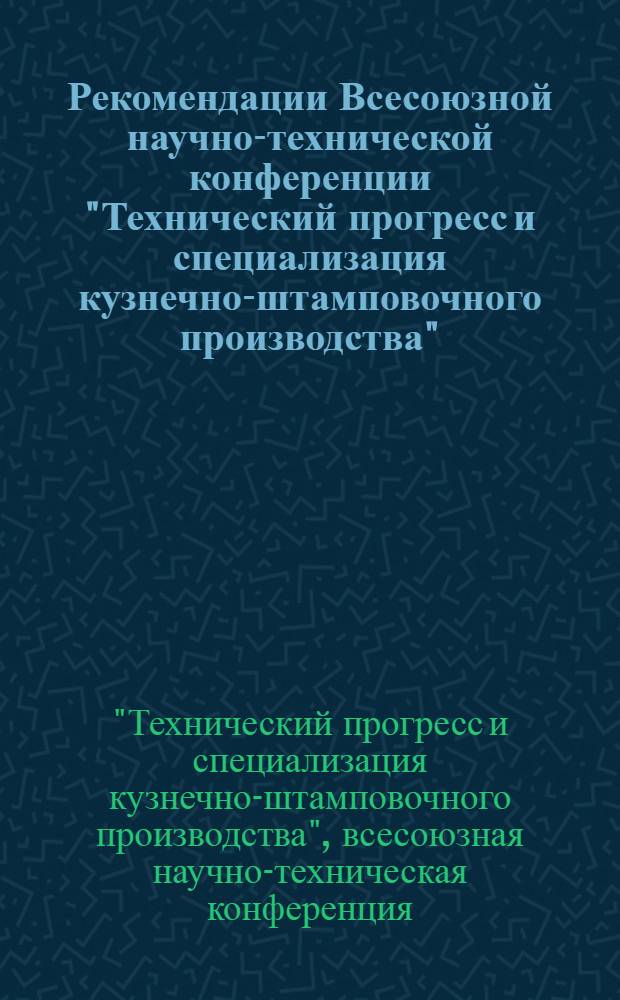 Рекомендации Всесоюзной научно-технической конференции "Технический прогресс и специализация кузнечно-штамповочного производства"

"Технический прогресс и специализация кузнечно-штамповочного производства", всесоюзная научно-техническая конференция